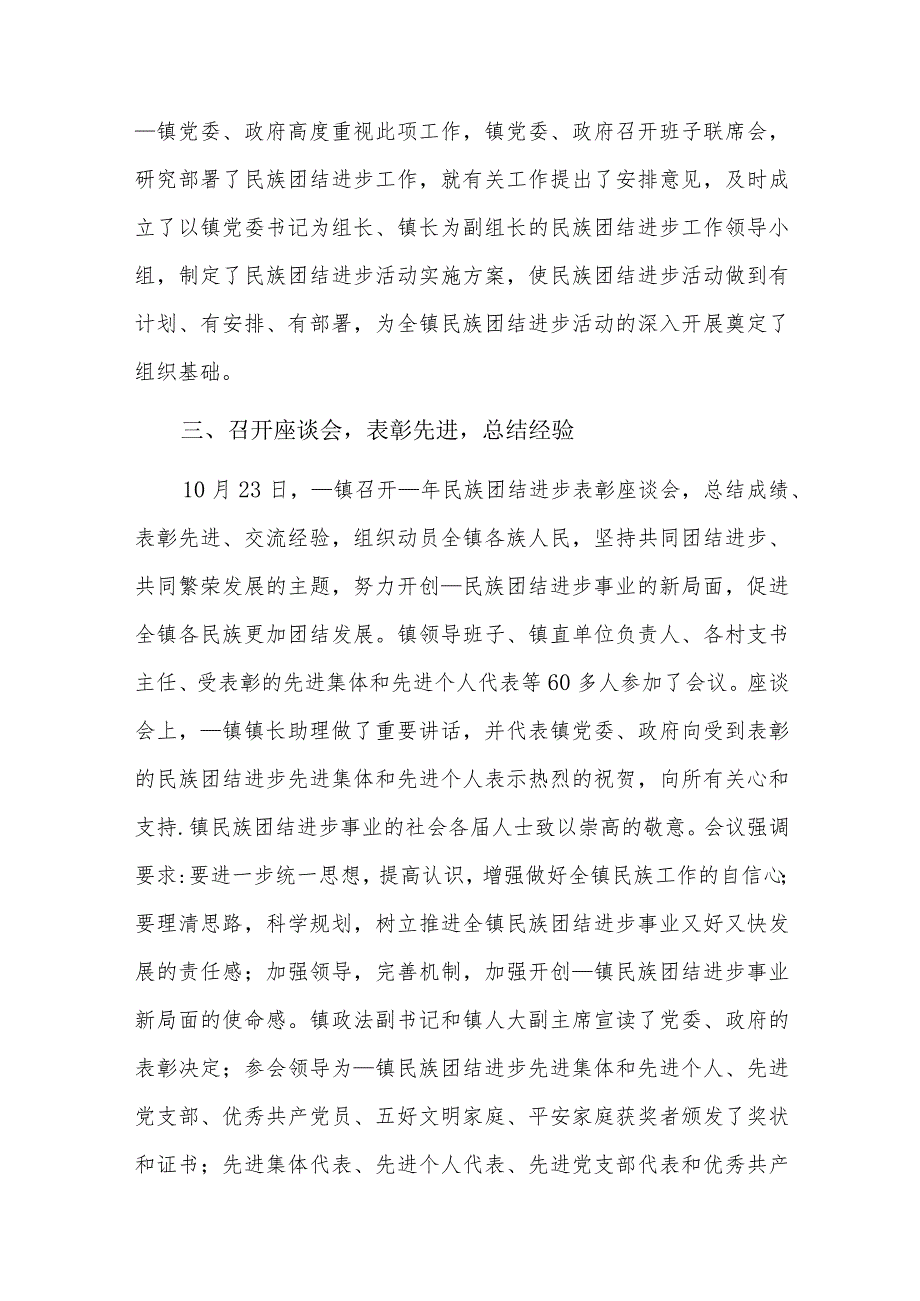 —镇党委、政府高度重视此项工作，镇党委、政府召开班子联席会，研究部署了民族团结进步工作，就有关工作提出了安排意见，及时成立了以镇党委书记为组长、镇长为副组长的民族团结进步工作领导小组，制定了民族团结进步活动实施方案，使民族团结进步活动做到有计划、有安排、有部署，为全镇民族团结进步活动的深入开展奠定了组织基础。

三、召开座谈会，表彰先进，总结经验

10月23日，—镇召开—年民族团结进步表彰座谈会，总结成绩、表彰先进、交流经验，组织动员全镇各族人民，坚持共同团结进步、共同繁荣发展的主题，努力开创—民族团结进步事业的新局面，促进全镇各民族更加团结发展。镇领导班子、镇直单位负责人、各村支书主任、受表彰的先进集体和先进个人代表等60多人参加了会议。座谈会上，—镇镇长助理做了重要讲话，并代表镇党委、政府向受到表彰的民族团结进步先进集体和先进个人表示热烈的祝贺，向所有关心和支持.镇民族团结进步事业的社会各届人士致以崇高的敬意。会议强调要求:要进一步统一思想，提高认识，增强做好全镇民族工作的自信心;要理清思路，科学规划，树立推进全镇民族团结进步事业又好又快发展的责任感；加强领导，完善机制，加强开创—镇民族团结进步事业新局面的使命感。镇政法副书记和镇人大副主席宣读了党委、政府的表彰决定；参会领导为—镇民族团结进步先进集体和先进个人、先进党支部、优秀共产党员、五好文明家庭、平安家庭获奖者颁发了奖状和证书；先进集体代表、先进个人代表、先进党支部代表和优秀共产